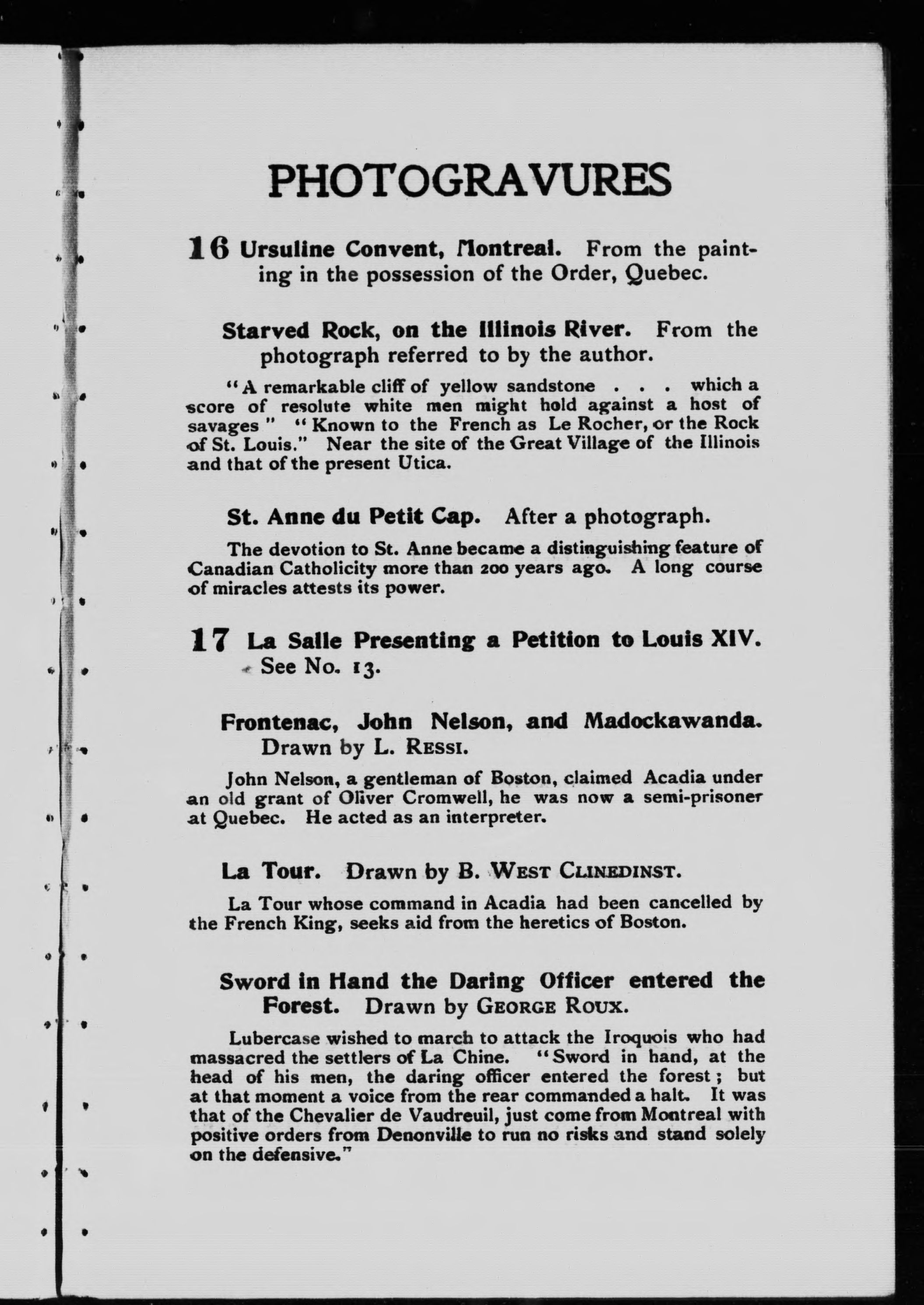 PHOTOGRAVURES

16 Ursuline Convent, Montreal. From the painting in the possession of the Order, Quebec.

Starved Rock, on the Illinois River. From the photograph referred to by the author.

"A remarkable cliff of yellow sandstone . . . which a score of resolute white men might hold against a host of savages" "Known to the French as Le Rocher, or the Rock of St. Louis." Near the site of the Great Village of the Illinois and that of the present Utica.

St. Anne du Petit Cap. After a photograph.

The devotion to St. Anne became a distinguishing feature of Canadian Catholicity more than 200 years ago. A long course of miracles attests its power.

17 La Salle Presenting a Petition to Louis XIV. See No. 13.

Frontenac, John Nelson, and Madockawanda. Drawn by L. Ressi.

John Nelson, a gentleman of Boston, claimed Acadia under an old grant of Oliver Cromwell, he was now a semi-prisoner at Quebec. He acted as an interpreter.

La Tour. Drawn by B. West Clinedinst.

La Tour whose command in Acadia had been cancelled by the French King, seeks aid from the heretics of Boston.

Sword in Hand the Daring Officer entered the Forest. Drawn by George Roux.

Lubercase wished to march to attack the Iroquois who had massacred the settlers of La Chine. "Sword in hand, at the head of his men, the daring officer entered the forest; but at that moment a voice from the rear commanded a halt. It was that of the Chevalier de Vaudreuil, just come from Montreal with positive orders from Denonville to run no risks and stand solely on the defensive."